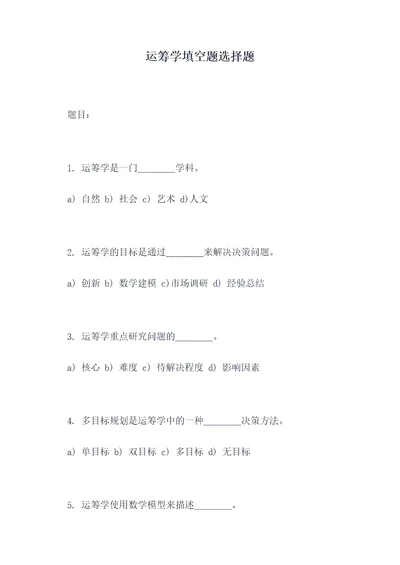 运筹学填空题选择题

题目：

1. 运筹学是一门________学科。

a) 自然 b) 社会 c) 艺术 d)人文

2. 运筹学的目标是通过________来解决决策问题。

a) 创新 b) 数学建模 c)市场调研 d) 经验总结

3. 运筹学重点研究问题的________。

a) 核心 b) 难度 c) 待解决程度 d) 影响因素

4. 多目标规划是运筹学中的一种________决策方法。

a) 单目标 b) 双目标 c) 多目标 d) 无目标

5. 运筹学使用数学模型来描述________。